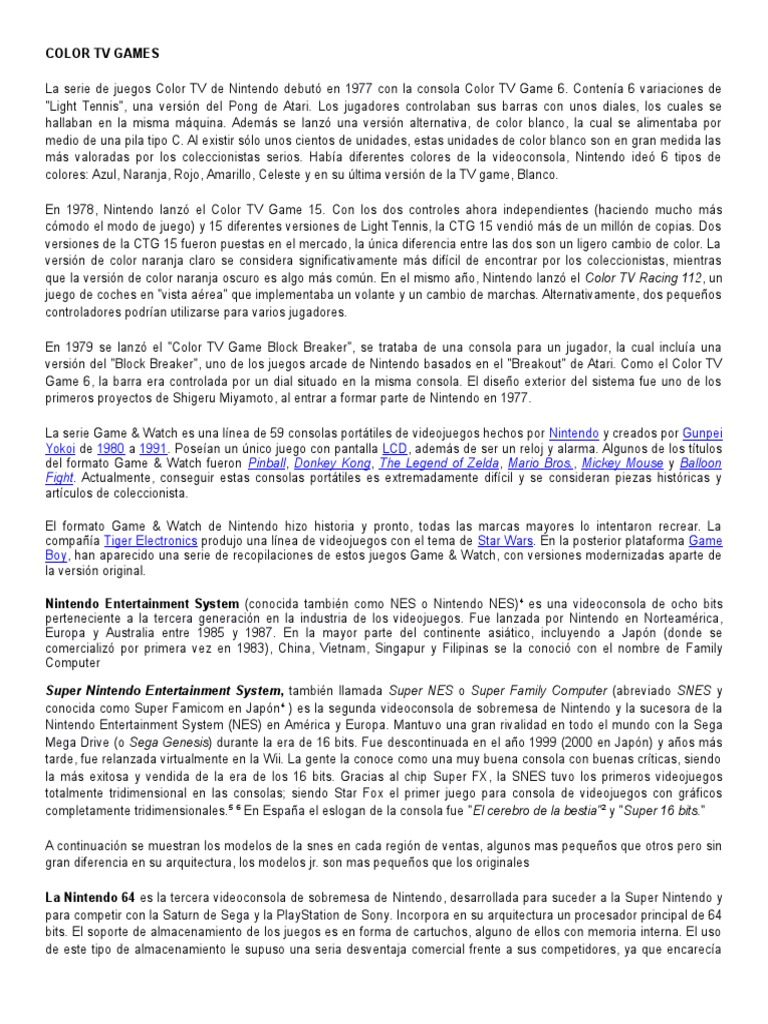 COLOR TV GAMES

La serie de juegos Color TV de Nintendo debutó en 1977 con la consola Color TV Game 6. Contenía 6 variaciones de "Light Tennis", una versión del Pong de Atari. Los jugadores controlaban sus barras con unos diales, los cuales se hallaban en la misma máquina. Además se lanzó una versión alternativa, de color blanco, la cual se alimentaba por medio de una pila tipo C. Al existir sólo unos cientos de unidades, estas unidades de color blanco son en gran medida las más valoradas por los coleccionistas serios. Había diferentes colores de la videoconsola, Nintendo ideó 6 tipos de colores: Azul, Naranja, Rojo, Amarillo, Celeste y en su última versión de la TV game, Blanco.

En 1978, Nintendo lanzó el Color TV Game 15. Con los dos controles ahora independientes (haciendo mucho más cómodo el modo de juego) y 15 diferentes versiones de Light Tennis, la CTG 15 vendió más de un millón de copias. Dos versiones de la CTG 15 fueron puestas en el mercado, la única diferencia entre las dos son un ligero cambio de color. La versión de color naranja claro se considera significativamente más difícil de encontrar por los coleccionistas, mientras que la versión de color naranja oscuro es algo más común. En el mismo año, Nintendo lanzó el Color TV Racing 112, un juego de coches en "vista aérea" que implementaba un volante y un cambio de marchas. Alternativamente, dos pequeños controladores podrían utilizarse para varios jugadores.

En 1979 se lanzó el "Color TV Game Block Breaker", se trataba de una consola para un jugador, la cual incluía una versión del "Block Breaker", uno de los juegos arcade de Nintendo basados en el "Breakout" de Atari. Como el Color TV Game 6, la barra era controlada por un dial situado en la misma consola. El diseño exterior del sistema fue uno de los primeros proyectos de Shigeru Miyamoto, al entrar a formar parte de Nintendo en 1977.

La serie Game & Watch es una línea de 59 consolas portátiles de videojuegos hechos por Nintendo y creados por Gunpei Yokoi de 1980 a 1991. Poseían un único juego con pantalla LCD, además de ser un reloj y alarma. Algunos de los títulos del formato Game & Watch fueron Pinball, Donkey Kong, The Legend of Zelda, Mario Bros., Mickey Mouse y Balloon Fight. Actualmente, conseguir estas consolas portátiles es extremadamente difícil y se consideran piezas históricas y artículos de coleccionista.

El formato Game & Watch de Nintendo hizo historia y pronto, todas las marcas mayores lo intentaron recrear. La compañía Tiger Electronics produjo una línea de videojuegos con el tema de Star Wars. En la posterior plataforma Game Boy, han aparecido una serie de recopilaciones de estos juegos Game & Watch, con versiones modernizadas aparte de la versión original.

Nintendo Entertainment System (conocida también como NES o Nintendo NES)⁴ es una videoconsola de ocho bits perteneciente a la tercera generación en la industria de los videojuegos. Fue lanzada por Nintendo en Norteamérica, Europa y Australia entre 1985 y 1987. En la mayor parte del continente asiático, incluyendo a Japón (donde se comercializó por primera vez en 1983), China, Vietnam, Singapur y Filipinas se la conoció con el nombre de Family Computer

Super Nintendo Entertainment System, también llamada Super NES o Super Family Computer (abreviado SNES y conocida como Super Famicom en Japón⁴ ) es la segunda videoconsola de sobremesa de Nintendo y la sucesora de la Nintendo Entertainment System (NES) en América y Europa. Mantuvo una gran rivalidad en todo el mundo con la Sega Mega Drive (o Sega Genesis) durante la era de 16 bits. Fue descontinuada en el año 1999 (2000 en Japón) y años más tarde, fue relanzada virtualmente en la Wii. La gente la conoce como una muy buena consola con buenas críticas, siendo la más exitosa y vendida de la era de los 16 bits. Gracias al chip Super FX, la SNES tuvo los primeros videojuegos totalmente tridimensional en las consolas; siendo Star Fox el primer juego para consola de videojuegos con gráficos completamente tridimensionales.⁵ ⁶ En España el eslogan de la consola fue "El cerebro de la bestia"² y "Super 16 bits."

A continuación se muestran los modelos de la snes en cada región de ventas, algunos mas pequeños que otros pero sin gran diferencia en su arquitectura, los modelos jr. son mas pequeños que los originales

La Nintendo 64 es la tercera videoconsola de sobremesa de Nintendo, desarrollada para suceder a la Super Nintendo y para competir con la Saturn de Sega y la PlayStation de Sony. Incorpora en su arquitectura un procesador principal de 64 bits. El soporte de almacenamiento de los juegos es en forma de cartuchos, alguno de ellos con memoria interna. El uso de este tipo de almacenamiento le supuso una seria desventaja comercial frente a sus competidores, ya que encarecía